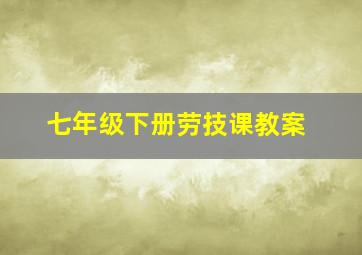 七年级下册劳技课教案